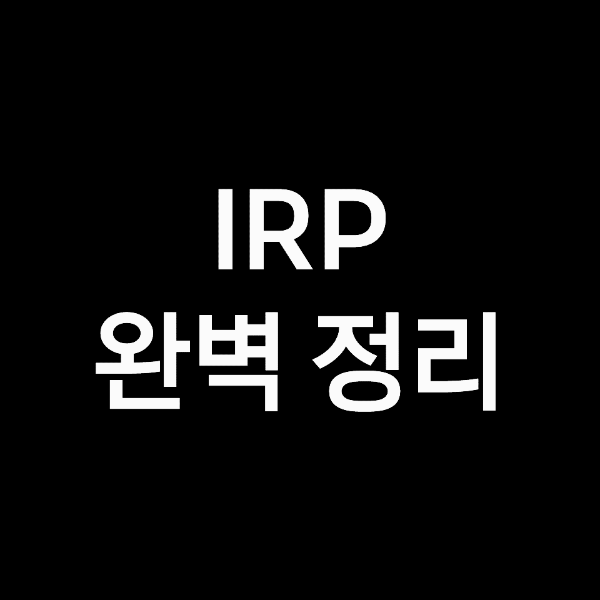 IRP
완벽 정리